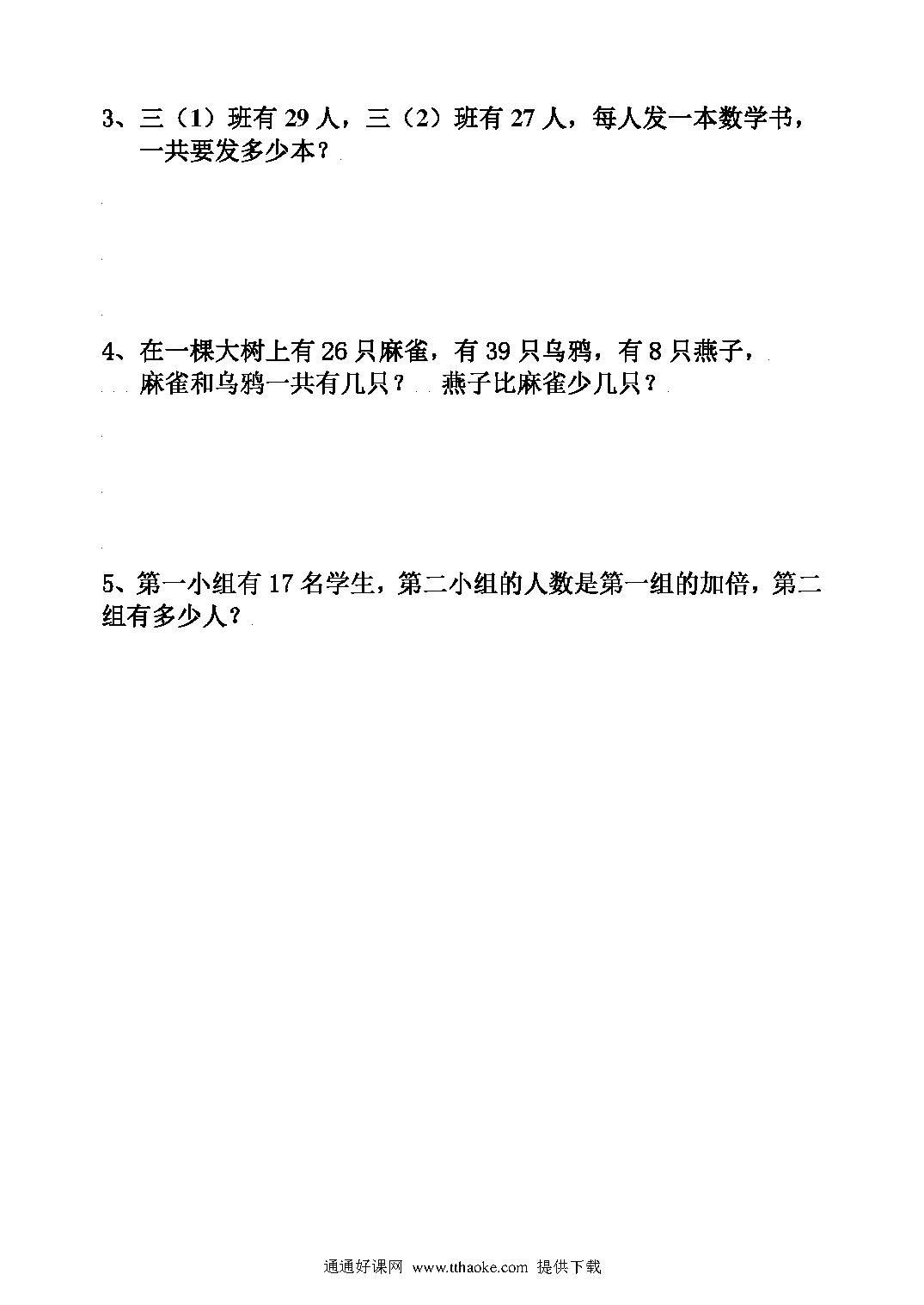 3、三（1）班有 29 人，三（2）班有 27 人，每人发一本数学书，一共要发多少本？

4、在一棵大树上有 26 只麻雀，有 39 只乌鸦，有 8 只燕子，麻雀和乌鸦一共有几只？ 燕子比麻雀少几只？

5、第一小组有 17 名学生，第二小组的人数是第一组的加倍，第二组有多少人？

通通好课网 www.tthaoke.com 提供下载